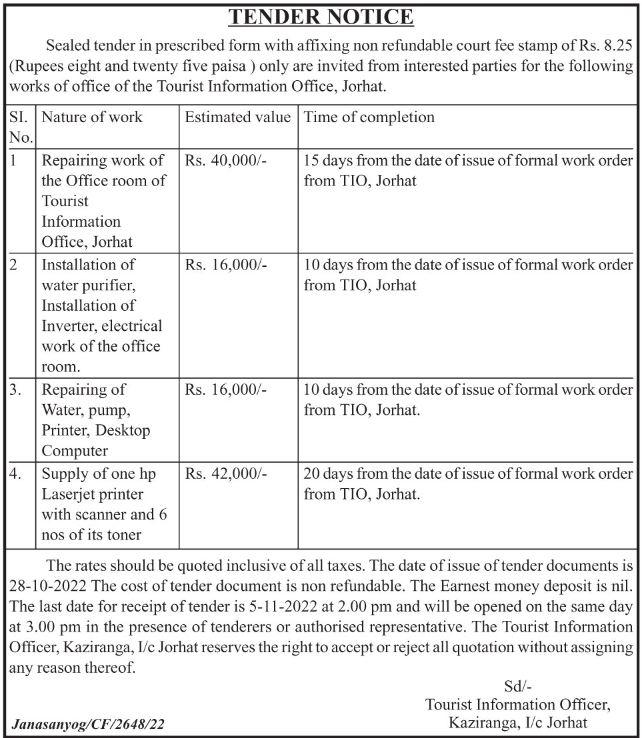 TENDER NOTICE

Sealed tender in prescribed form with affixing non refundable court fee stamp of Rs. 8.25 (Rupees eight and twenty five paisa ) only are invited from interested parties for the following works of office of the Tourist Information Office, Jorhat.

| SI. No. | Nature of work | Estimated value | Time of completion |
|---|---|---|---|
| 1 | Repairing work of the Office room of Tourist Information Office, Jorhat | Rs. 40,000/- | 15 days from the date of issue of formal work order from TIO, Jorhat |
| 2 | Installation of water purifier, Installation of Inverter, electrical work of the office room. | Rs. 16,000/- | 10 days from the date of issue of formal work order from TIO, Jorhat |
| 3. | Repairing of Water, pump, Printer, Desktop Computer | Rs. 16,000/- | 10 days from the date of issue of formal work order from TIO, Jorhat. |
| 4. | Supply of one hp Laserjet printer with scanner and 6 nos of its toner | Rs. 42,000/- | 20 days from the date of issue of formal work order from TIO, Jorhat. |

The rates should be quoted inclusive of all taxes. The date of issue of tender documents is 28-10-2022 The cost of tender document is non refundable. The Earnest money deposit is nil. The last date for receipt of tender is 5-11-2022 at 2.00 pm and will be opened on the same day at 3.00 pm in the presence of tenderers or authorised representative. The Tourist Information Officer, Kaziranga, I/c Jorhat reserves the right to accept or reject all quotation without assigning any reason thereof.

Sd/-
Tourist Information Officer,
Kaziranga, I/c Jorhat

Janasanyog/CF/2648/22